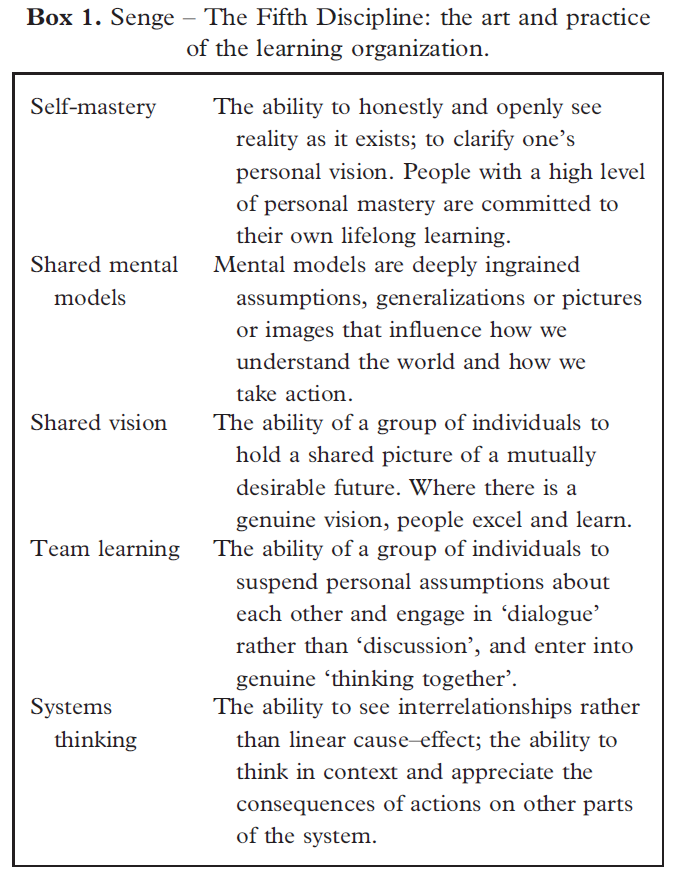 **Box 1.** Senge – The Fifth Discipline: the art and practice of the learning organization.

| | |
|---|---|
| Self-mastery | The ability to honestly and openly see reality as it exists; to clarify one's personal vision. People with a high level of personal mastery are committed to their own lifelong learning. |
| Shared mental models | Mental models are deeply ingrained assumptions, generalizations or pictures or images that influence how we understand the world and how we take action. |
| Shared vision | The ability of a group of individuals to hold a shared picture of a mutually desirable future. Where there is a genuine vision, people excel and learn. |
| Team learning | The ability of a group of individuals to suspend personal assumptions about each other and engage in 'dialogue' rather than 'discussion', and enter into genuine 'thinking together'. |
| Systems thinking | The ability to see interrelationships rather than linear cause–effect; the ability to think in context and appreciate the consequences of actions on other parts of the system. |